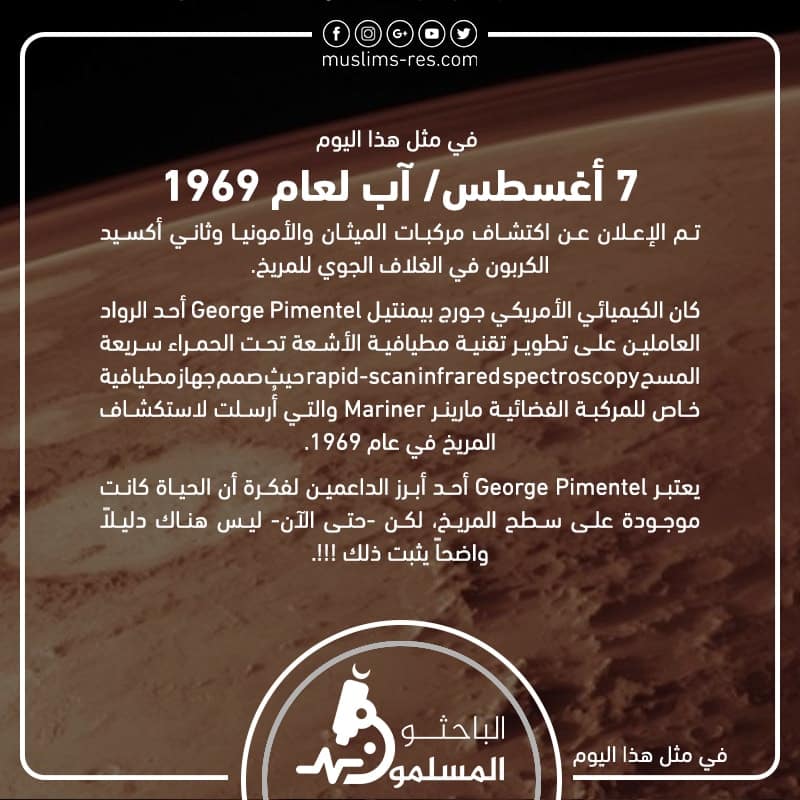 muslims-res.com

في مثل هذا اليوم

7 أغسطس/ آب لعام 1969

تم الإعلان عن اكتشاف مركبات الميثان والأمونيا وثاني أكسيد الكربون في الغلاف الجوي للمريخ.

كان الكيميائي الأمريكي جورج بيمنتيل George Pimentel أحد الرواد العاملين على تطوير تقنية مطيافية الأشعة تحت الحمراء سريعة المسح rapid-scan infrared spectroscopy حيثُ صمم جهاز مطيافية خاص للمركبة الفضائية مارينر Mariner والتي أرسلت لاستكشاف المريخ في عام 1969.

يعتبر George Pimentel أحد أبرز الداعمين لفكرة أن الحياة كانت موجودة على سطح المريخ، لكن -حتى الآن- ليس هناك دليلاً واضحاً يثبت ذلك !!!.

الباحثو المسلمو

في مثل هذا اليوم